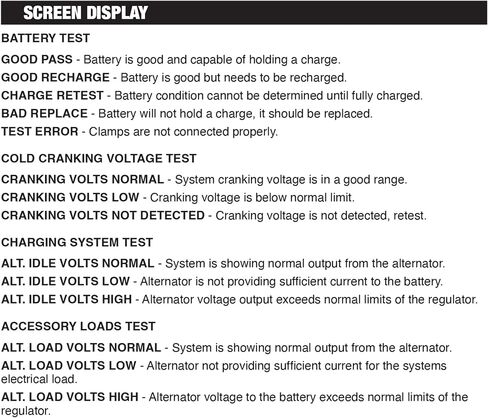 SCREEN DISPLAY

BATTERY TEST

GOOD PASS - Battery is good and capable of holding a charge.

GOOD RECHARGE - Battery is good but needs to be recharged.

CHARGE RETEST - Battery condition cannot be determined until fully charged.

BAD REPLACE - Battery will not hold a charge, it should be replaced.

TEST ERROR - Clamps are not connected properly.

COLD CRANKING VOLTAGE TEST

CRANKING VOLTS NORMAL - System cranking voltage is in a good range.

CRANKING VOLTS LOW - Cranking voltage is below normal limit.

CRANKING VOLTS NOT DETECTED - Cranking voltage is not detected, retest.

CHARGING SYSTEM TEST

ALT. IDLE VOLTS NORMAL - System is showing normal output from the alternator.

ALT. IDLE VOLTS LOW - Alternator is not providing sufficient current to the battery.

ALT. IDLE VOLTS HIGH - Alternator voltage output exceeds normal limits of the regulator.

ACCESSORY LOADS TEST

ALT. LOAD VOLTS NORMAL - System is showing normal output from the alternator.

ALT. LOAD VOLTS LOW - Alternator not providing sufficient current for the systems electrical load.

ALT. LOAD VOLTS HIGH - Alternator voltage to the battery exceeds normal limits of the regulator.